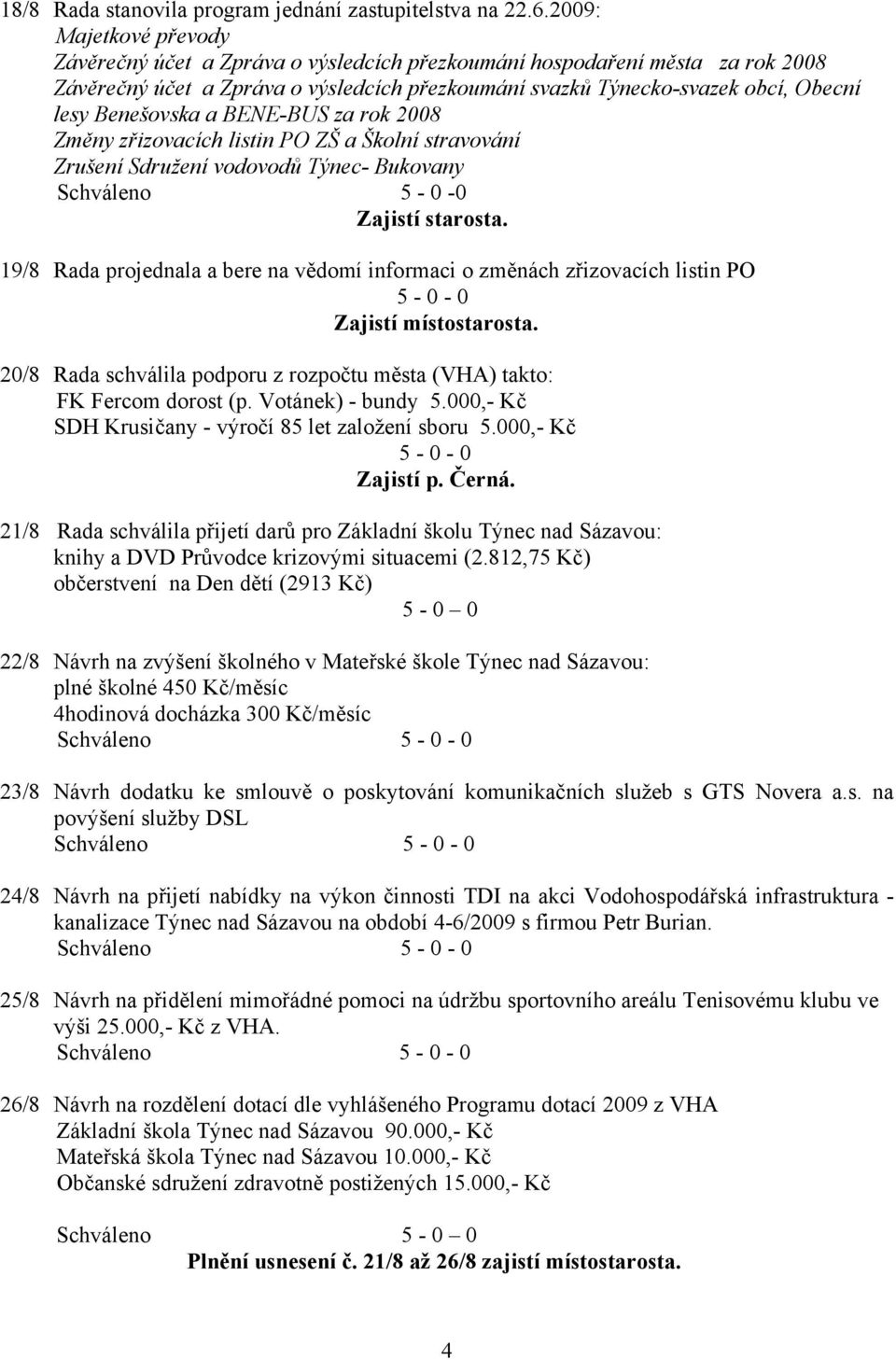 18/8 Rada stanovila program jednání zastupitelstva na 22.6.2009:
Majetkové převody
Závěrečný účet a Zpráva o výsledcích přezkoumání hospodaření města za rok 2008
Závěrečný účet a Zpráva o výsledcích přezkoumání svazků Týnecko-svazek obcí, Obecní lesy Benešovska a BENE-BUS za rok 2008
Změny zřizovacích listin PO ZŠ a Školní stravování
Zrušení Sdružení vodovodů Týnec- Bukovany
Schváleno 5 - 0 -0
Zajistí starosta.

19/8 Rada projednala a bere na vědomí informaci o změnách zřizovacích listin PO
5 - 0 - 0
Zajistí místostarosta.

20/8 Rada schválila podporu z rozpočtu města (VHA) takto:
FK Fercom dorost (p. Votánek) - bundy 5.000,- Kč
SDH Krusičany - výročí 85 let založení sboru 5.000,- Kč
5 - 0 - 0
Zajistí p. Černá.

21/8 Rada schválila přijetí darů pro Základní školu Týnec nad Sázavou:
knihy a DVD Průvodce krizovými situacemi (2.812,75 Kč)
občerstvení na Den dětí (2913 Kč)
5 - 0 – 0

22/8 Návrh na zvýšení školného v Mateřské škole Týnec nad Sázavou:
plné školné 450 Kč/měsíc
4hodinová docházka 300 Kč/měsíc
Schváleno 5 - 0 - 0

23/8 Návrh dodatku ke smlouvě o poskytování komunikačních služeb s GTS Novera a.s. na povýšení služby DSL
Schváleno 5 - 0 - 0

24/8 Návrh na přijetí nabídky na výkon činnosti TDI na akci Vodohospodářská infrastruktura - kanalizace Týnec nad Sázavou na období 4-6/2009 s firmou Petr Burian.
Schváleno 5 - 0 - 0

25/8 Návrh na přidělení mimořádné pomoci na údržbu sportovního areálu Tenisovému klubu ve výši 25.000,- Kč z VHA.
Schváleno 5 - 0 - 0

26/8 Návrh na rozdělení dotací dle vyhlášeného Programu dotací 2009 z VHA
Základní škola Týnec nad Sázavou 90.000,- Kč
Mateřská škola Týnec nad Sázavou 10.000,- Kč
Občanské sdružení zdravotně postižených 15.000,- Kč

Schváleno 5 - 0 – 0
Plnění usnesení č. 21/8 až 26/8 zajistí místostarosta.

4